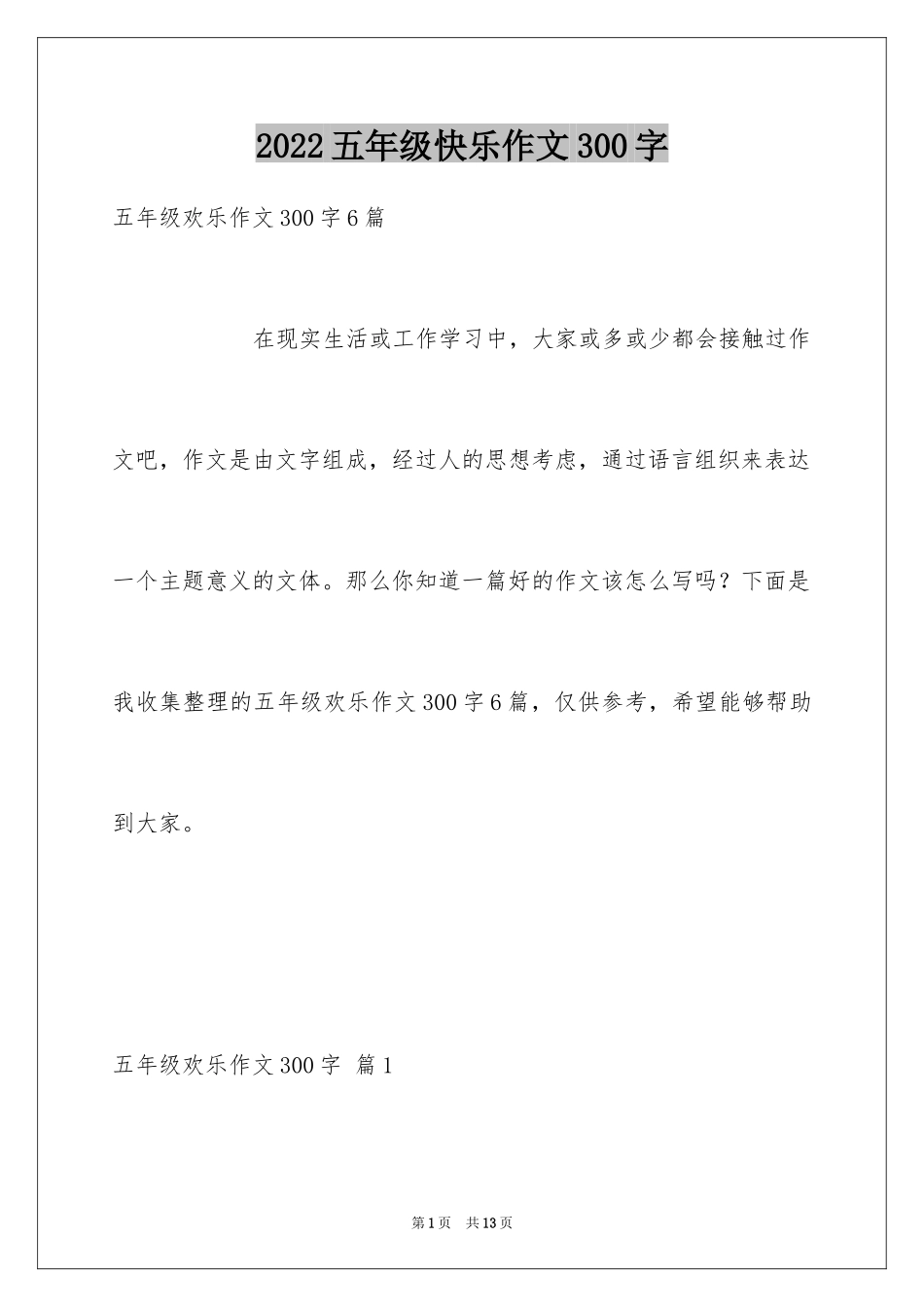 2022五年级快乐作文300字

五年级欢乐作文300字6篇

在现实生活或工作学习中，大家或多或少都会接触过作文吧，作文是由文字组成，经过人的思想考虑，通过语言组织来表达一个主题意义的文体。那么你知道一篇好的作文该怎么写吗？下面是我收集整理的五年级欢乐作文300字6篇，仅供参考，希望能够帮助到大家。

五年级欢乐作文300字 篇1

第1页 共13页